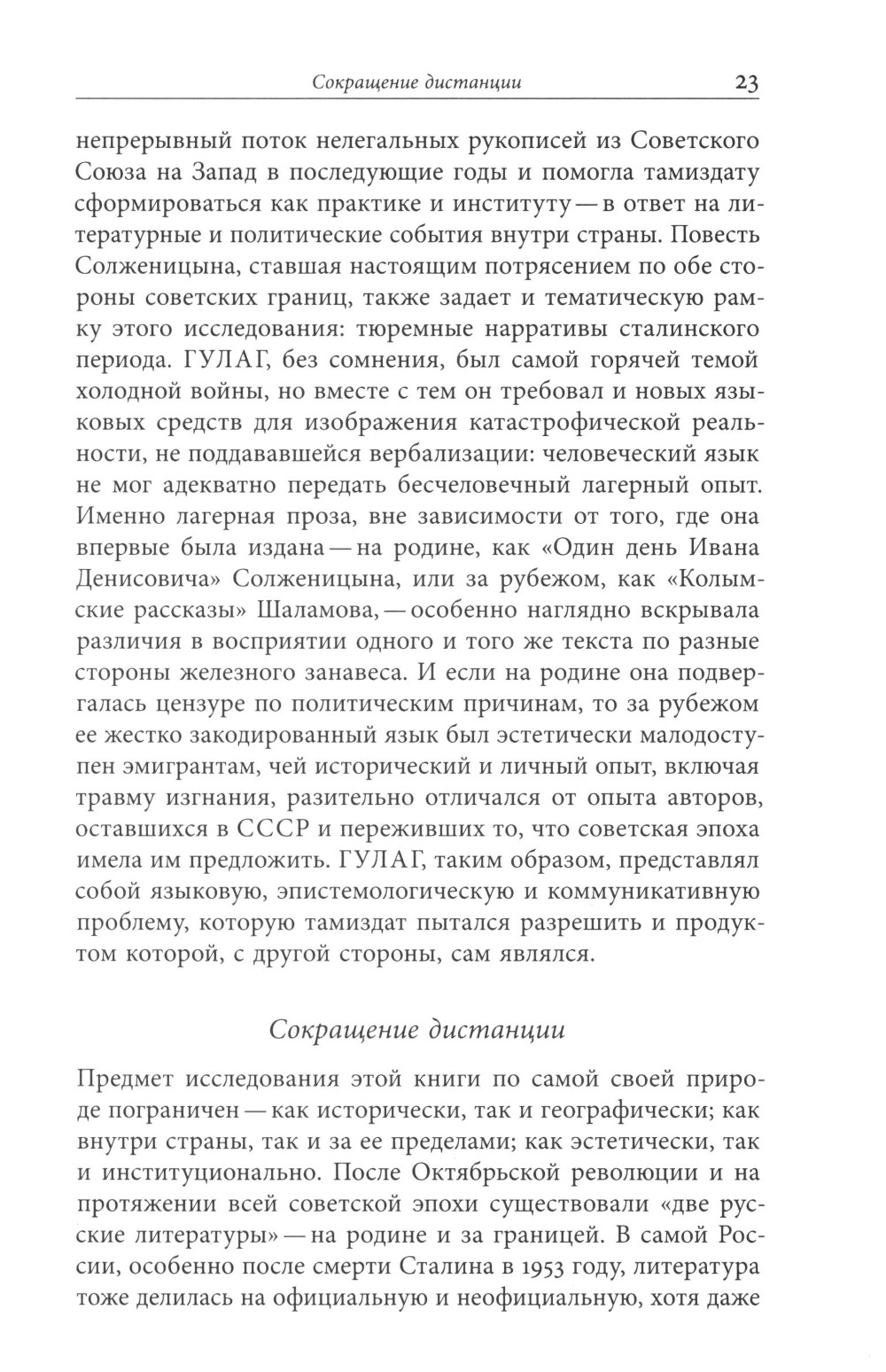 Сокращение дистанции 23

непрерывный поток нелегальных рукописей из Советского Союза на Запад в последующие годы и помогла тамиздату сформироваться как практике и институту — в ответ на литературные и политические события внутри страны. Повесть Солженицына, ставшая настоящим потрясением по обе стороны советских границ, также задает и тематическую рамку этого исследования: тюремные нарративы сталинского периода. ГУЛАГ, без сомнения, был самой горячей темой холодной войны, но вместе с тем он требовал и новых языковых средств для изображения катастрофической реальности, не поддававшейся вербализации: человеческий язык не мог адекватно передать бесчеловечный лагерный опыт. Именно лагерная проза, вне зависимости от того, где она впервые была издана — на родине, как «Один день Ивана Денисовича» Солженицына, или за рубежом, как «Колымские рассказы» Шаламова, — особенно наглядно вскрывала различия в восприятии одного и того же текста по разные стороны железного занавеса. И если на родине она подвергалась цензуре по политическим причинам, то за рубежом ее жестко закодированный язык был эстетически малодоступен эмигрантам, чей исторический и личный опыт, включая травму изгнания, разительно отличался от опыта авторов, оставшихся в СССР и переживших то, что советская эпоха имела им предложить. ГУЛАГ, таким образом, представлял собой языковую, эпистемологическую и коммуникативную проблему, которую тамиздат пытался разрешить и продуктом которой, с другой стороны, сам являлся.

Сокращение дистанции

Предмет исследования этой книги по самой своей природе пограничен — как исторически, так и географически; как внутри страны, так и за ее пределами; как эстетически, так и институционально. После Октябрьской революции и на протяжении всей советской эпохи существовали «две русские литературы» — на родине и за границей. В самой России, особенно после смерти Сталина в 1953 году, литература тоже делилась на официальную и неофициальную, хотя даже